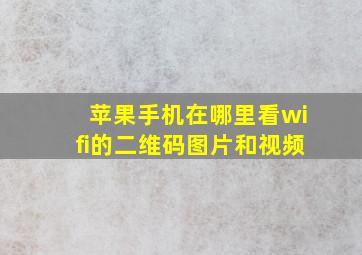 苹果手机在哪里看wifi的二维码图片和视频